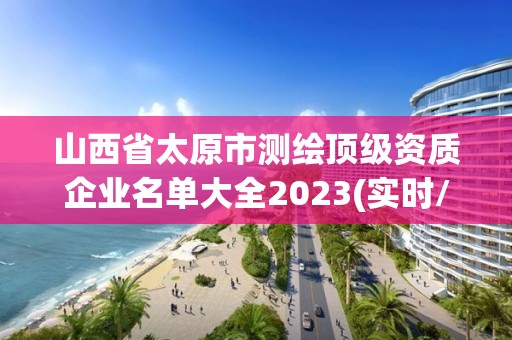 山西省太原市测绘顶级资质企业名单大全2023(实时/